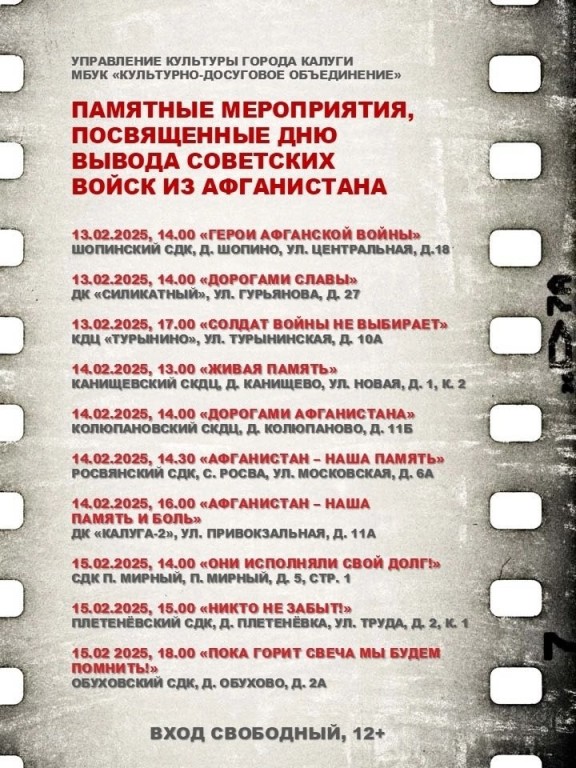 УПРАВЛЕНИЕ КУЛЬТУРЫ ГОРОДА КАЛУГИ
МБУК «КУЛЬТУРНО-ДОСУГОВОЕ ОБЪЕДИНЕНИЕ»

ПАМЯТНЫЕ МЕРОПРИЯТИЯ, ПОСВЯЩЕННЫЕ ДНЮ ВЫВОДА СОВЕТСКИХ ВОЙСК ИЗ АФГАНИСТАНА

13.02.2025, 14.00 «ГЕРОИ АФГАНСКОЙ ВОЙНЫ»
ШОПИНСКИЙ СДК, Д. ШОПИНО, УЛ. ЦЕНТРАЛЬНАЯ, Д.18

13.02.2025, 14.00 «ДОРОГАМИ СЛАВЫ»
ДК «СИЛИКАТНЫЙ», УЛ. ГУРЬЯНОВА, Д. 27

13.02.2025, 17.00 «СОЛДАТ ВОЙНЫ НЕ ВЫБИРАЕТ»
КДЦ «ТУРЫНИНО», УЛ. ТУРЫНИНСКАЯ, Д. 10А

14.02.2025, 13.00 «ЖИВАЯ ПАМЯТЬ»
КАНИЩЕВСКИЙ СКДЦ, Д. КАНИЩЕВО, УЛ. НОВАЯ, Д. 1, К. 2

14.02.2025, 14.00 «ДОРОГАМИ АФГАНИСТАНА»
КОЛЮПАНОВСКИЙ СКДЦ, Д. КОЛЮПАНОВО, Д. 11Б

14.02.2025, 14.30 «АФГАНИСТАН – НАША ПАМЯТЬ»
РОСВЯНСКИЙ СДК, С. РОСВА, УЛ. МОСКОВСКАЯ, Д. 6А

14.02.2025, 16.00 «АФГАНИСТАН – НАША ПАМЯТЬ И БОЛЬ»
ДК «КАЛУГА-2», УЛ. ПРИВОКЗАЛЬНАЯ, Д. 11А

15.02.2025, 14.00 «ОНИ ИСПОЛНЯЛИ СВОЙ ДОЛГ!»
СДК П. МИРНЫЙ, П. МИРНЫЙ, Д. 5, СТР. 1

15.02.2025, 15.00 «НИКТО НЕ ЗАБЫТ!»
ПЛЕТЕНЁВСКИЙ СДК, Д. ПЛЕТЕНЁВКА, УЛ. ТРУДА, Д. 2, К. 1

15.02 2025, 18.00 «ПОКА ГОРИТ СВЕЧА МЫ БУДЕМ ПОМНИТЬ!»
ОБУХОВСКИЙ СДК, Д. ОБУХОВО, Д. 2А

ВХОД СВОБОДНЫЙ, 12+